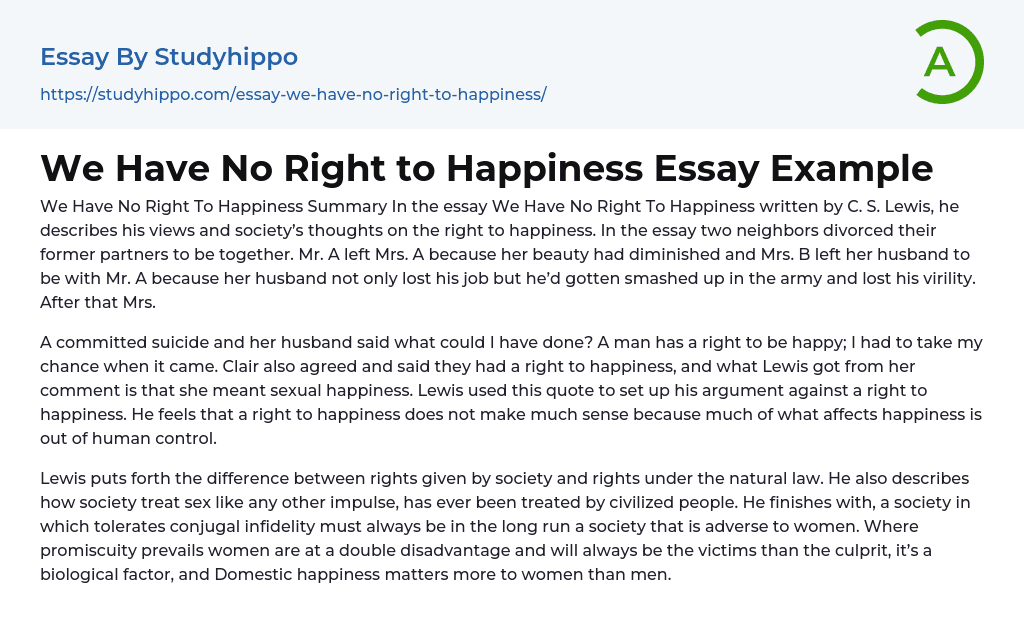 Essay By Studyhippo

https://studyhippo.com/essay-we-have-no-right-to-happiness/

A

We Have No Right to Happiness Essay Example

We Have No Right To Happiness Summary In the essay We Have No Right To Happiness written by C. S. Lewis, he describes his views and society's thoughts on the right to happiness. In the essay two neighbors divorced their former partners to be together. Mr. A left Mrs. A because her beauty had diminished and Mrs. B left her husband to be with Mr. A because her husband not only lost his job but he'd gotten smashed up in the army and lost his virility. After that Mrs.

A committed suicide and her husband said what could I have done? A man has a right to be happy; I had to take my chance when it came. Clair also agreed and said they had a right to happiness, and what Lewis got from her comment is that she meant sexual happiness. Lewis used this quote to set up his argument against a right to happiness. He feels that a right to happiness does not make much sense because much of what affects happiness is out of human control.

Lewis puts forth the difference between rights given by society and rights under the natural law. He also describes how society treat sex like any other impulse, has ever been treated by civilized people. He finishes with, a society in which tolerates conjugal infidelity must always be in the long run a society that is adverse to women. Where promiscuity prevails women are at a double disadvantage and will always be the victims than the culprit, it's a biological factor, and Domestic happiness matters more to women than men.